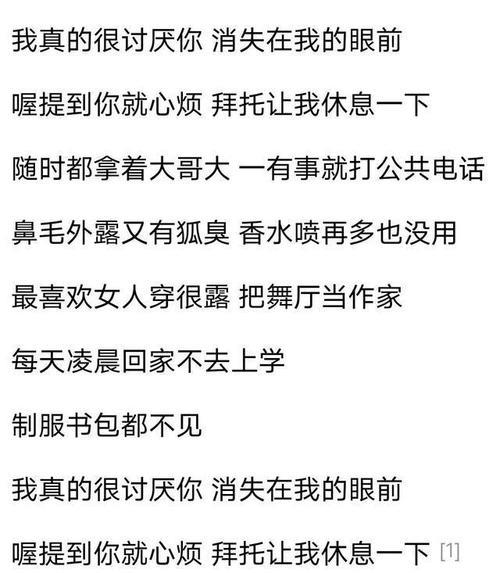 我真的很讨厌你 消失在我的眼前

喔提到你就心烦 拜托让我休息一下

随时都拿着大哥大 一有事就打公共电话

鼻毛外露又有狐臭 香水喷再多也没用

最喜欢女人穿很露 把舞厅当作家

每天凌晨回家不去上学

制服书包都不见

我真的很讨厌你 消失在我的眼前

喔提到你就心烦 拜托让我休息一下 [1]